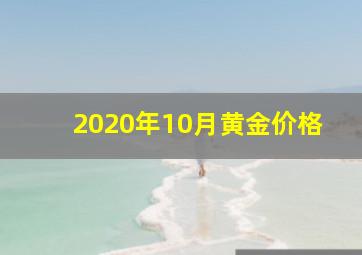 2020年10月黄金价格